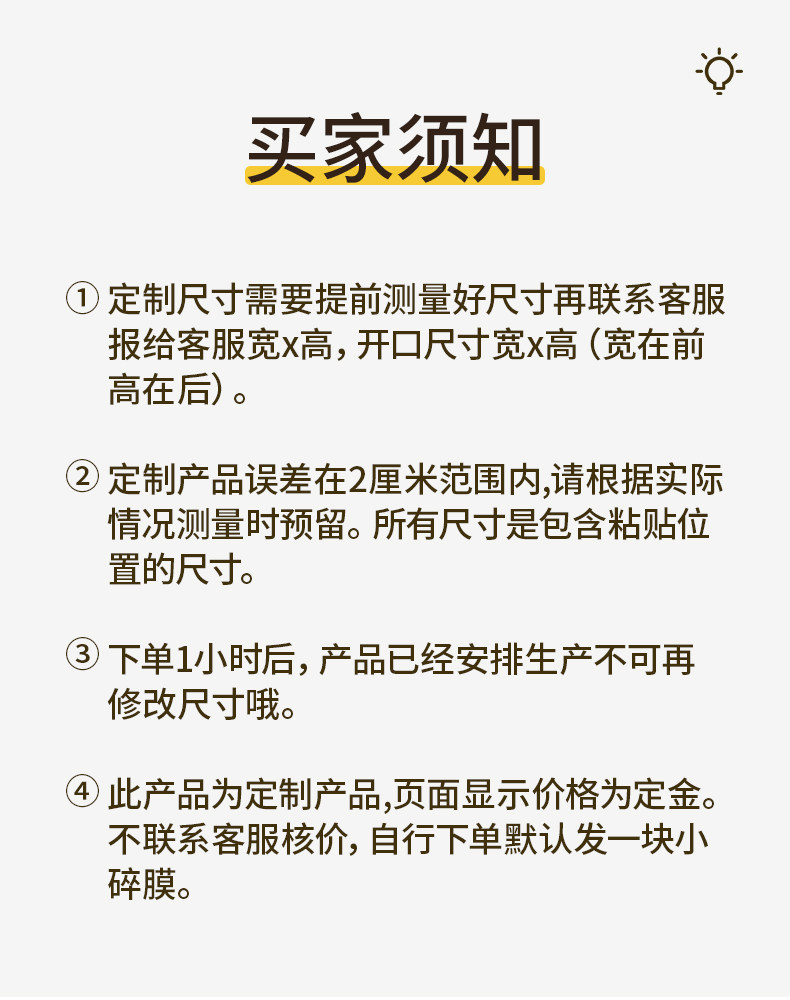 买家须知

① 定制尺寸需要提前测量好尺寸再联系客服报给客服宽x高，开口尺寸宽x高（宽在前高在后）。

② 定制产品误差在2厘米范围内,请根据实际情况测量时预留。所有尺寸是包含粘贴位置的尺寸。

③ 下单1小时后，产品已经安排生产不可再修改尺寸哦。

④ 此产品为定制产品,页面显示价格为定金。不联系客服核价，自行下单默认发一块小碎膜。